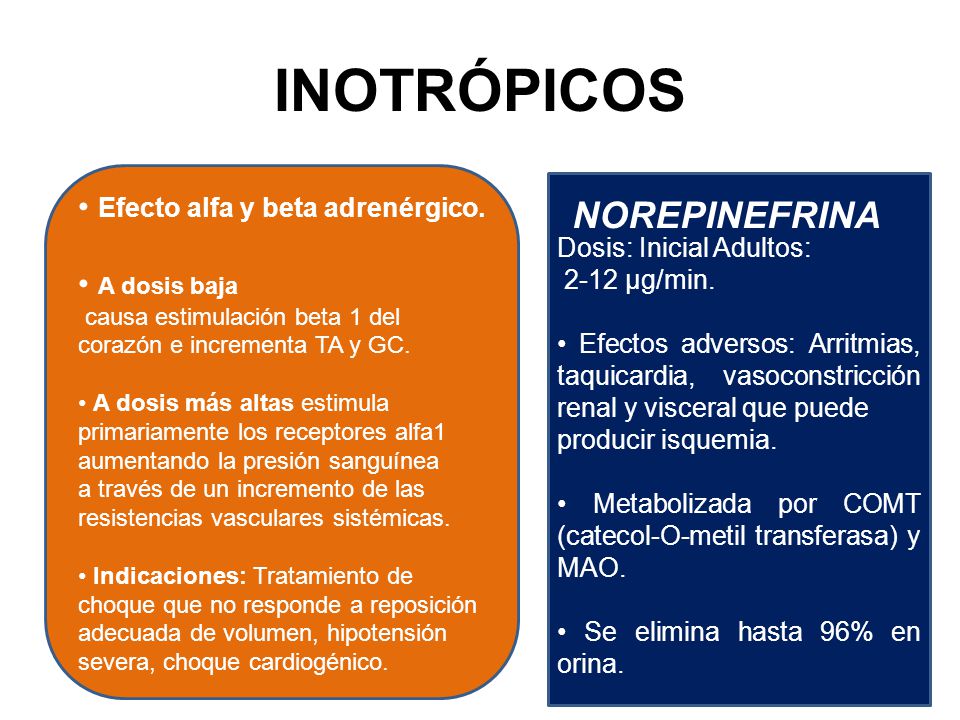 INOTRÓPICOS

• Efecto alfa y beta adrenérgico.

• A dosis baja causa estimulación beta 1 del corazón e incrementa TA y GC.

• A dosis más altas estimula primariamente los receptores alfa1 aumentando la presión sanguínea a través de un incremento de las resistencias vasculares sistémicas.

• Indicaciones: Tratamiento de choque que no responde a reposición adecuada de volumen, hipotensión severa, choque cardiogénico.

NOREPINEFRINA
Dosis: Inicial Adultos:
2-12 µg/min.

• Efectos adversos: Arritmias, taquicardia, vasoconstricción renal y visceral que puede producir isquemia.

• Metabolizada por COMT (catecol-O-metil transferasa) y MAO.

• Se elimina hasta 96% en orina.